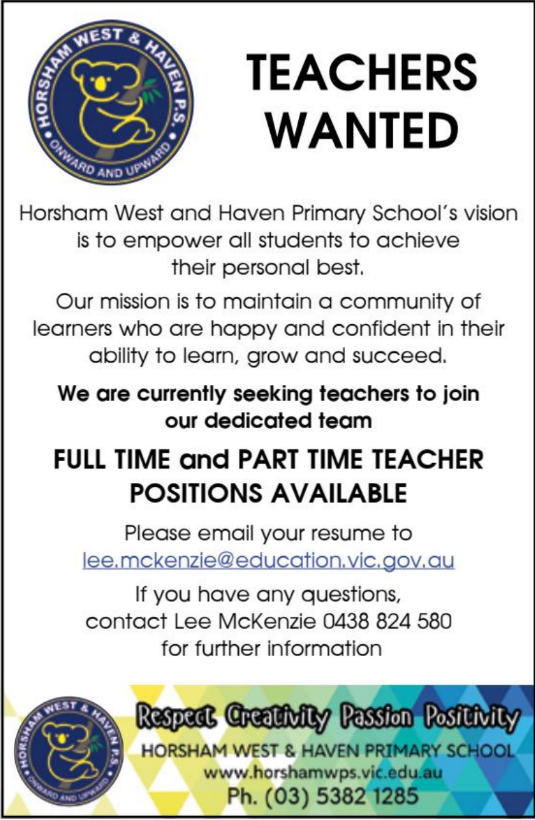 HORSHAM WEST & HAVEN P.S.
ONWARD AND UPWARD

TEACHERS WANTED

Horsham West and Haven Primary School's vision is to empower all students to achieve their personal best.

Our mission is to maintain a community of learners who are happy and confident in their ability to learn, grow and succeed.

We are currently seeking teachers to join our dedicated team

FULL TIME and PART TIME TEACHER POSITIONS AVAILABLE

Please email your resume to lee.mckenzie@education.vic.gov.au

If you have any questions, contact Lee McKenzie 0438 824 580 for further information

HORSHAM WEST & HAVEN P.S.
ONWARD AND UPWARD

Respect Creativity Passion Positivity
HORSHAM WEST & HAVEN PRIMARY SCHOOL
www.horshamwps.vic.edu.au
Ph. (03) 5382 1285